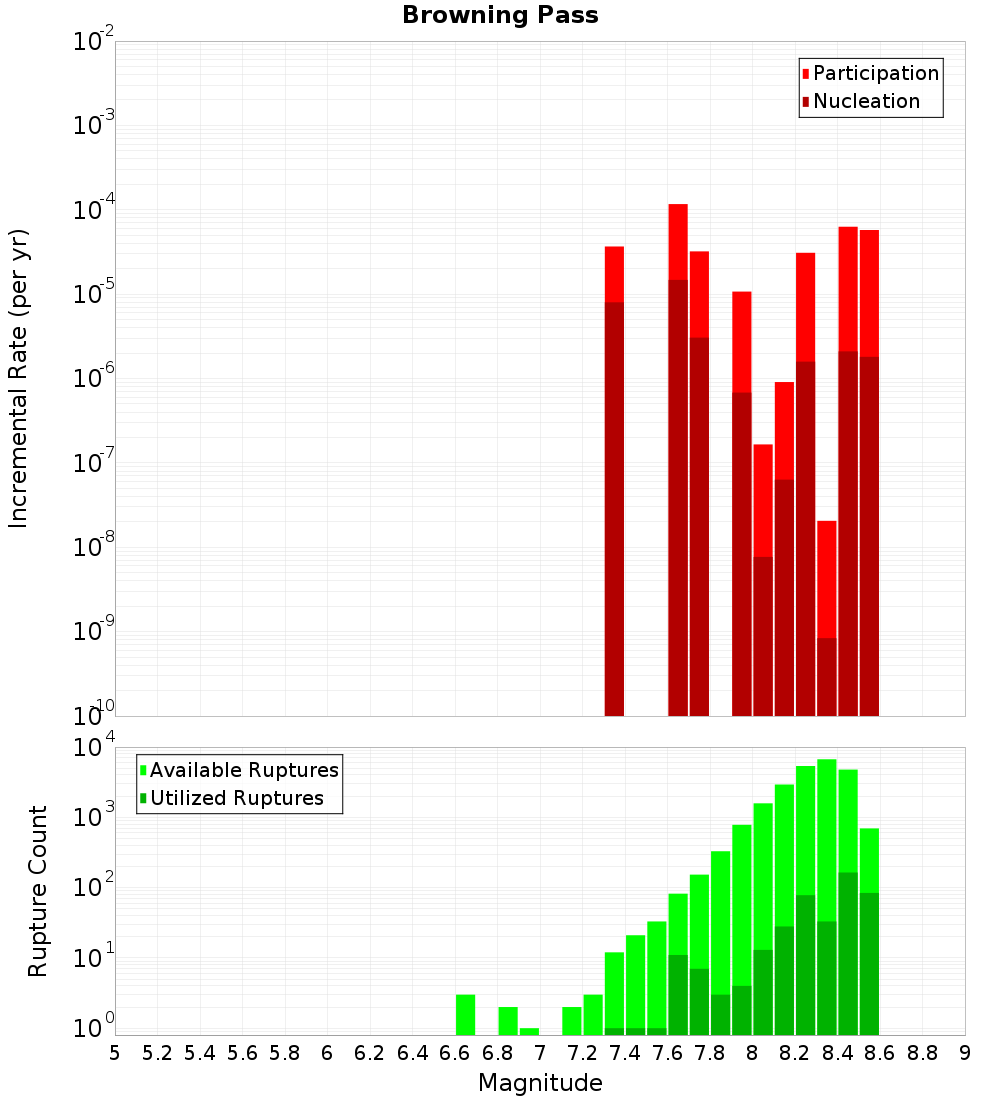 Browning Pass

Participation
Nucleation

Incremental Rate (per yr)

$10^{-2}$
$10^{-3}$
$10^{-4}$
$10^{-5}$
$10^{-6}$
$10^{-7}$
$10^{-8}$
$10^{-9}$
$10^{-10}$

Available Ruptures
Utilized Ruptures

Rupture Count

$10^{4}$
$10^{3}$
$10^{2}$
$10^{1}$
$10^{0}$

5 5.2 5.4 5.6 5.8 6 6.2 6.4 6.6 6.8 7 7.2 7.4 7.6 7.8 8 8.2 8.4 8.6 8.8 9

Magnitude